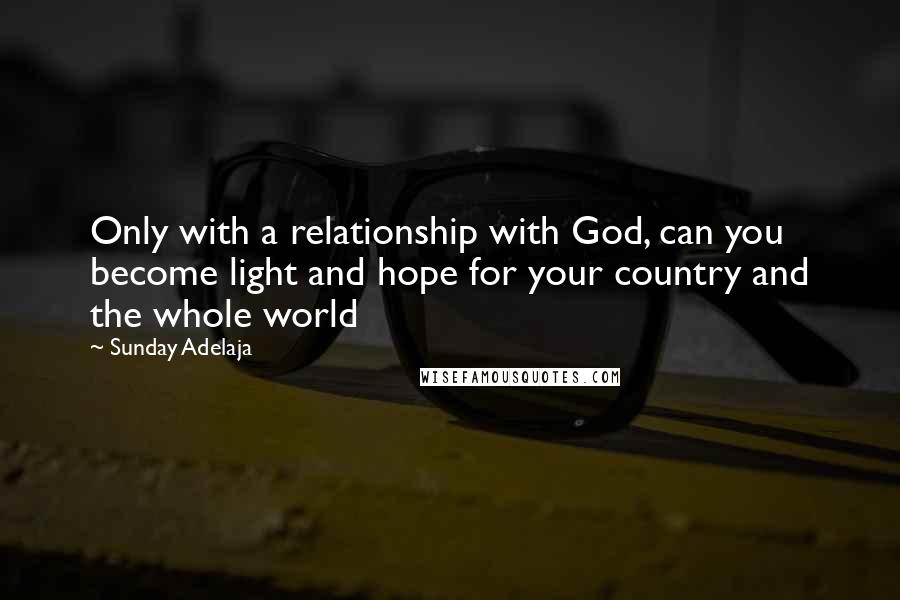 Only with a relationship with God, can you become light and hope for your country and the whole world

~ Sunday Adelaja

WISEFAMOUSQUOTES.COM